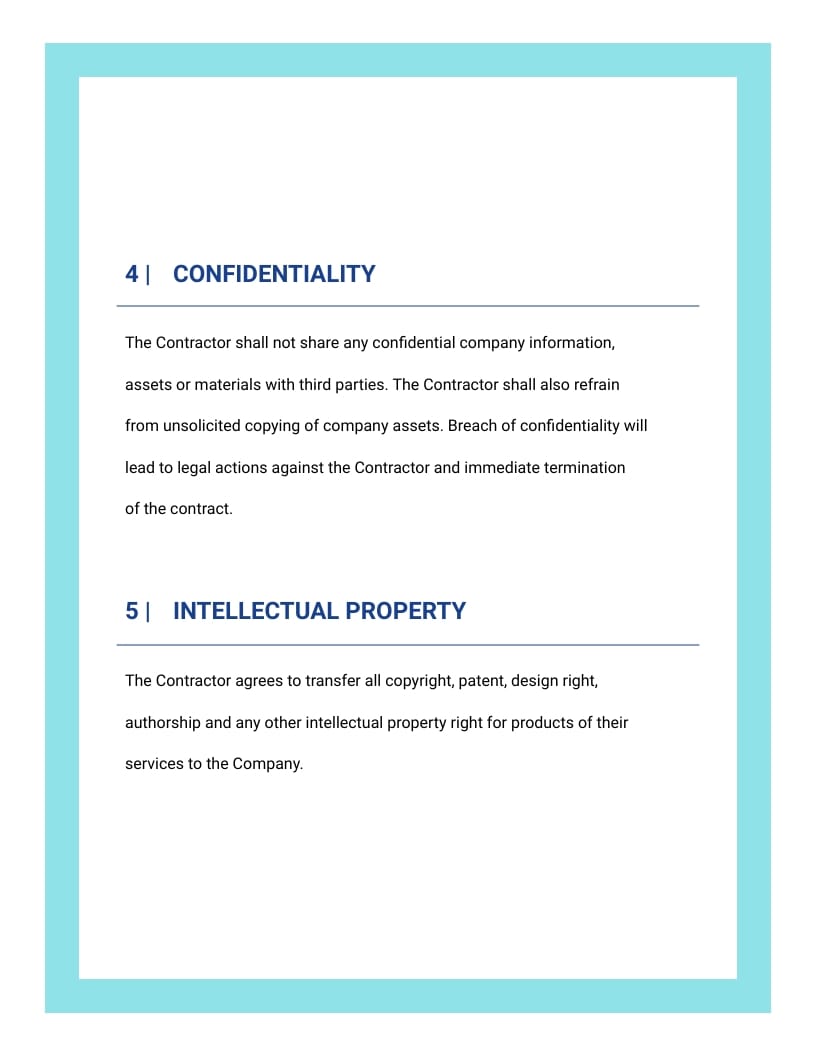 4 | CONFIDENTIALITY

The Contractor shall not share any confidential company information, assets or materials with third parties. The Contractor shall also refrain from unsolicited copying of company assets. Breach of confidentiality will lead to legal actions against the Contractor and immediate termination of the contract.

5 | INTELLECTUAL PROPERTY

The Contractor agrees to transfer all copyright, patent, design right, authorship and any other intellectual property right for products of their services to the Company.